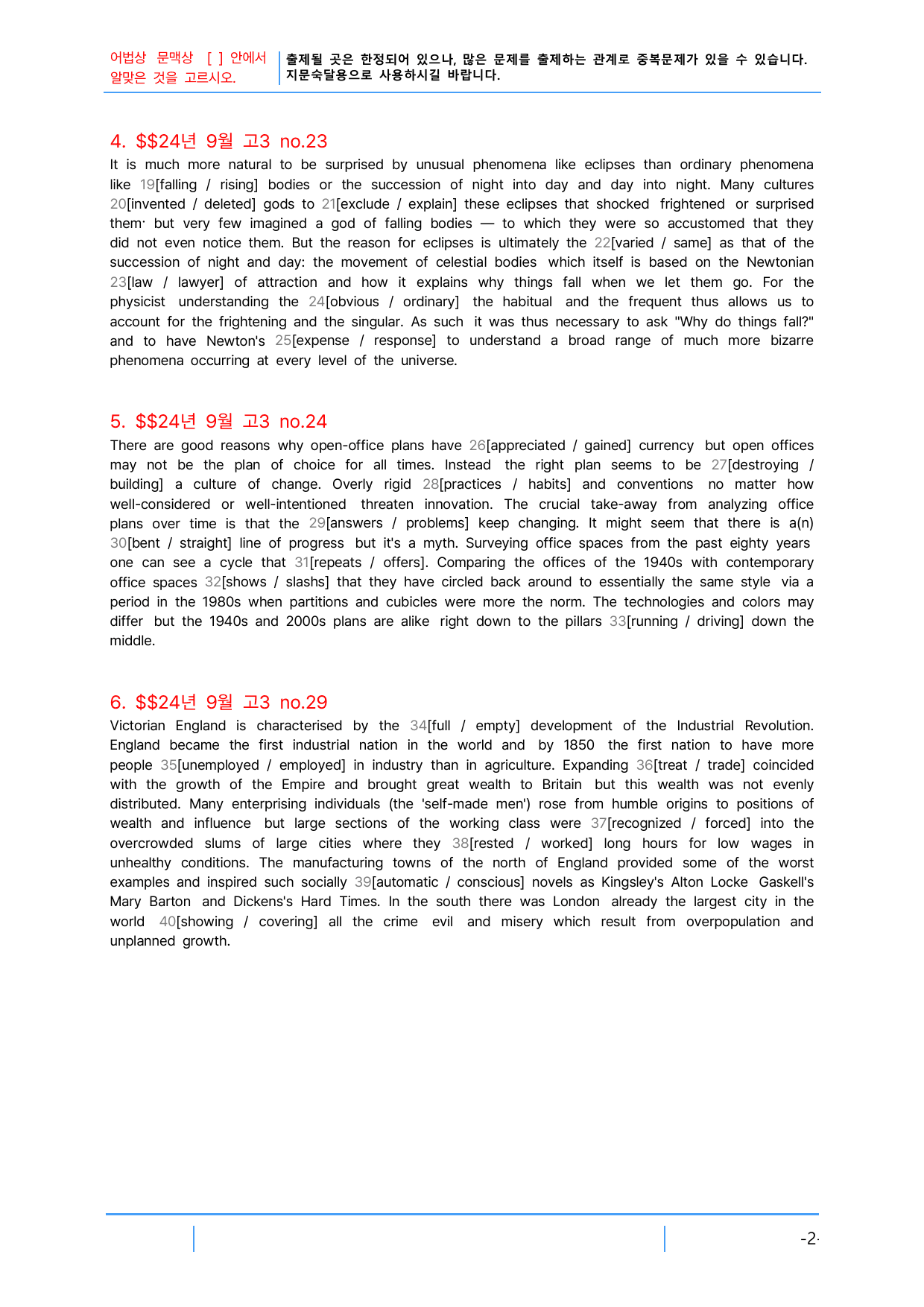 어법상 문맥상 [ ] 안에서 알맞은 것을 고르시오.

출제될 곳은 한정되어 있으나, 많은 문제를 출제하는 관계로 중복문제가 있을 수 있습니다. 지문숙달용으로 사용하시길 바랍니다.

4. $$24년 9월 고3 no.23

It is much more natural to be surprised by unusual phenomena like eclipses than ordinary phenomena like 19[falling / rising] bodies or the succession of night into day and day into night. Many cultures 20[invented / deleted] gods to 21[exclude / explain] these eclipses that shocked frightened or surprised them· but very few imagined a god of falling bodies — to which they were so accustomed that they did not even notice them. But the reason for eclipses is ultimately the 22[varied / same] as that of the succession of night and day: the movement of celestial bodies which itself is based on the Newtonian 23[law / lawyer] of attraction and how it explains why things fall when we let them go. For the physicist understanding the 24[obvious / ordinary] the habitual and the frequent thus allows us to account for the frightening and the singular. As such it was thus necessary to ask "Why do things fall?" and to have Newton's 25[expense / response] to understand a broad range of much more bizarre phenomena occurring at every level of the universe.

5. $$24년 9월 고3 no.24

There are good reasons why open-office plans have 26[appreciated / gained] currency but open offices may not be the plan of choice for all times. Instead the right plan seems to be 27[destroying / building] a culture of change. Overly rigid 28[practices / habits] and conventions no matter how well-considered or well-intentioned threaten innovation. The crucial take-away from analyzing office plans over time is that the 29[answers / problems] keep changing. It might seem that there is a(n) 30[bent / straight] line of progress but it's a myth. Surveying office spaces from the past eighty years one can see a cycle that 31[repeats / offers]. Comparing the offices of the 1940s with contemporary office spaces 32[shows / slashs] that they have circled back around to essentially the same style via a period in the 1980s when partitions and cubicles were more the norm. The technologies and colors may differ but the 1940s and 2000s plans are alike right down to the pillars 33[running / driving] down the middle.

6. $$24년 9월 고3 no.29

Victorian England is characterised by the 34[full / empty] development of the Industrial Revolution. England became the first industrial nation in the world and by 1850 the first nation to have more people 35[unemployed / employed] in industry than in agriculture. Expanding 36[treat / trade] coincided with the growth of the Empire and brought great wealth to Britain but this wealth was not evenly distributed. Many enterprising individuals (the 'self-made men') rose from humble origins to positions of wealth and influence but large sections of the working class were 37[recognized / forced] into the overcrowded slums of large cities where they 38[rested / worked] long hours for low wages in unhealthy conditions. The manufacturing towns of the north of England provided some of the worst examples and inspired such socially 39[automatic / conscious] novels as Kingsley's Alton Locke Gaskell's Mary Barton and Dickens's Hard Times. In the south there was London already the largest city in the world 40[showing / covering] all the crime evil and misery which result from overpopulation and unplanned growth.

-2-